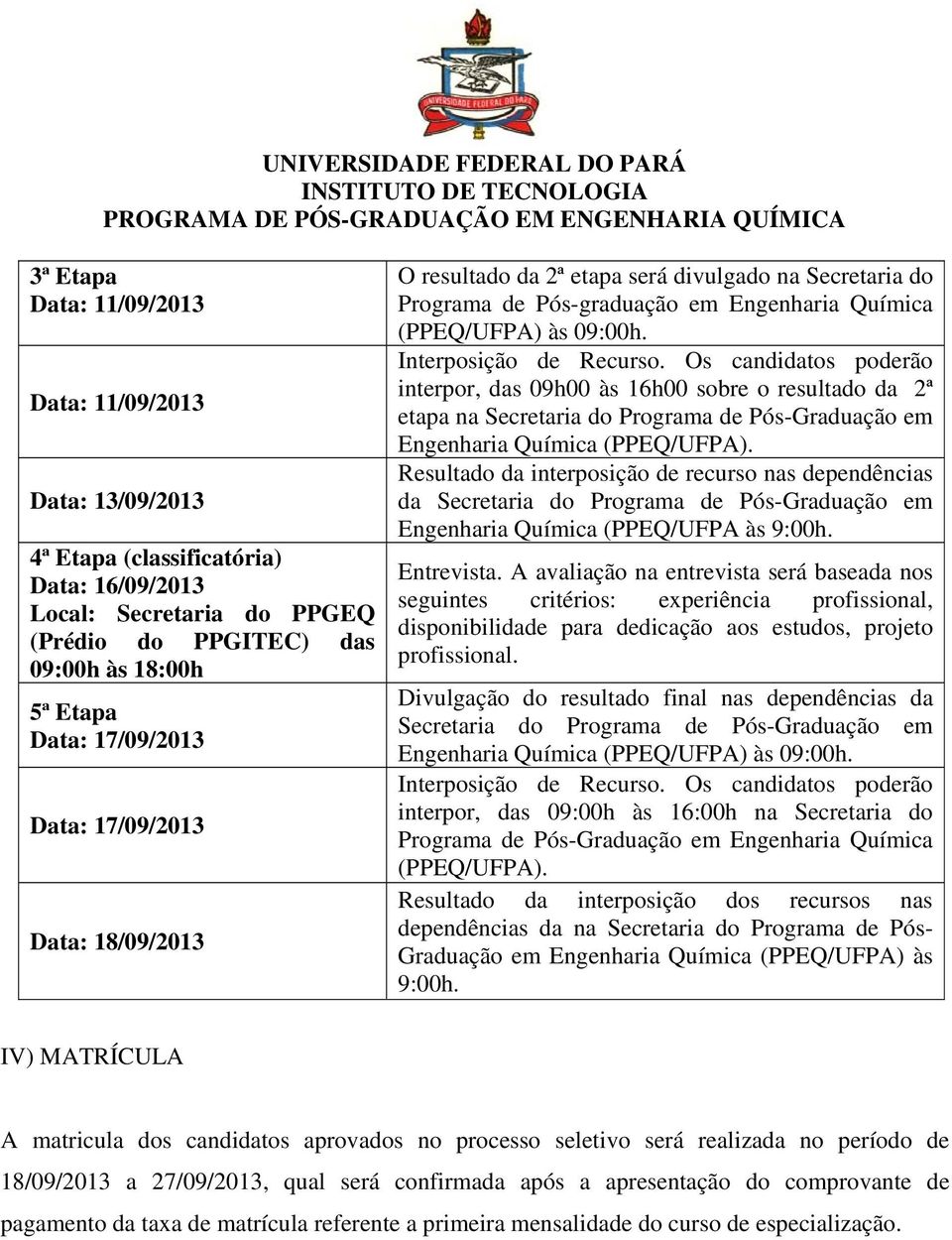 UNIVERSIDADE FEDERAL DO PARÁ

UNIVERSIDADE FEDERAL DO PARÁ
INSTITUTO DE TECNOLOGIA
PROGRAMA DE PÓS-GRADUAÇÃO EM ENGENHARIA QUÍMICA

| | |
|---|---|
| 3ª Etapa Data: 11/09/2013 | O resultado da 2ª etapa será divulgado na Secretaria do Programa de Pós-graduação em Engenharia Química (PPEQ/UFPA) às 09:00h. |
| Data: 11/09/2013 | Interposição de Recurso. Os candidatos poderão interpor, das 09h00 às 16h00 sobre o resultado da 2ª etapa na Secretaria do Programa de Pós-Graduação em Engenharia Química (PPEQ/UFPA). |
| Data: 13/09/2013 | Resultado da interposição de recurso nas dependências da Secretaria do Programa de Pós-Graduação em Engenharia Química (PPEQ/UFPA às 9:00h. |
| 4ª Etapa (classificatória) Data: 16/09/2013 Local: Secretaria do PPGEQ (Prédio do PPGITEC) das 09:00h às 18:00h | Entrevista. A avaliação na entrevista será baseada nos seguintes critérios: experiência profissional, disponibilidade para dedicação aos estudos, projeto profissional. |
| 5ª Etapa Data: 17/09/2013 | Divulgação do resultado final nas dependências da Secretaria do Programa de Pós-Graduação em Engenharia Química (PPEQ/UFPA) às 09:00h. |
| Data: 17/09/2013 | Interposição de Recurso. Os candidatos poderão interpor, das 09:00h às 16:00h na Secretaria do Programa de Pós-Graduação em Engenharia Química (PPEQ/UFPA). |
| Data: 18/09/2013 | Resultado da interposição dos recursos nas dependências da na Secretaria do Programa de Pós-Graduação em Engenharia Química (PPEQ/UFPA) às 9:00h. |

IV) MATRÍCULA

A matricula dos candidatos aprovados no processo seletivo será realizada no período de 18/09/2013 a 27/09/2013, qual será confirmada após a apresentação do comprovante de pagamento da taxa de matrícula referente a primeira mensalidade do curso de especialização.